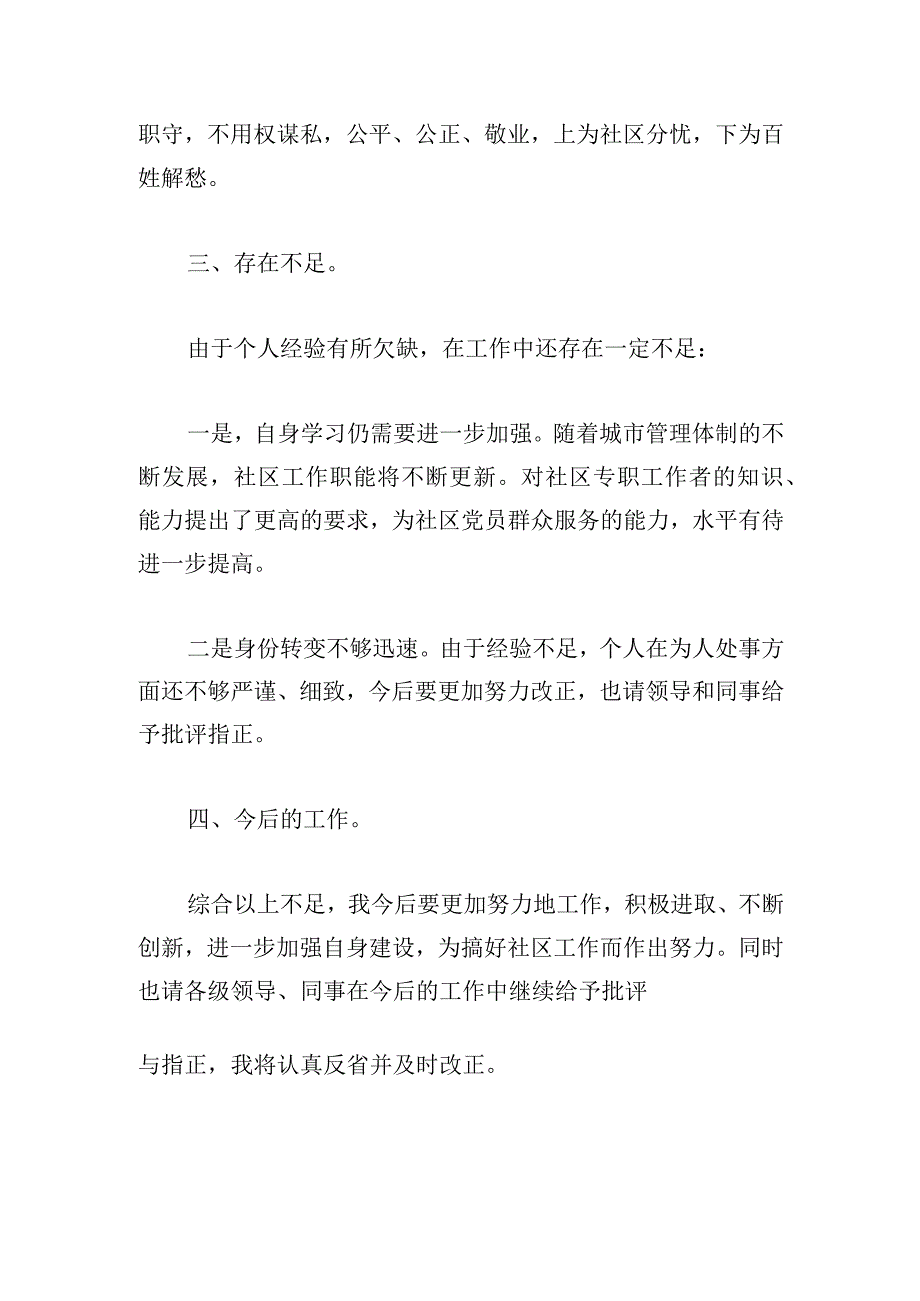 职守，不用权谋私，公平、公正、敬业，上为社区分忧，下为百姓解愁。

三、存在不足。

由于个人经验有所欠缺，在工作中还存在一定不足：

一是，自身学习仍需要进一步加强。随着城市管理体制的不断发展，社区工作职能将不断更新。对社区专职工作者的知识、能力提出了更高的要求，为社区党员群众服务的能力，水平有待进一步提高。

二是身份转变不够迅速。由于经验不足，个人在为人处事方面还不够严谨、细致，今后要更加努力改正，也请领导和同事给予批评指正。

四、今后的工作。

综合以上不足，我今后要更加努力地工作，积极进取、不断创新，进一步加强自身建设，为搞好社区工作而作出努力。同时也请各级领导、同事在今后的工作中继续给予批评

与指正，我将认真反省并及时改正。